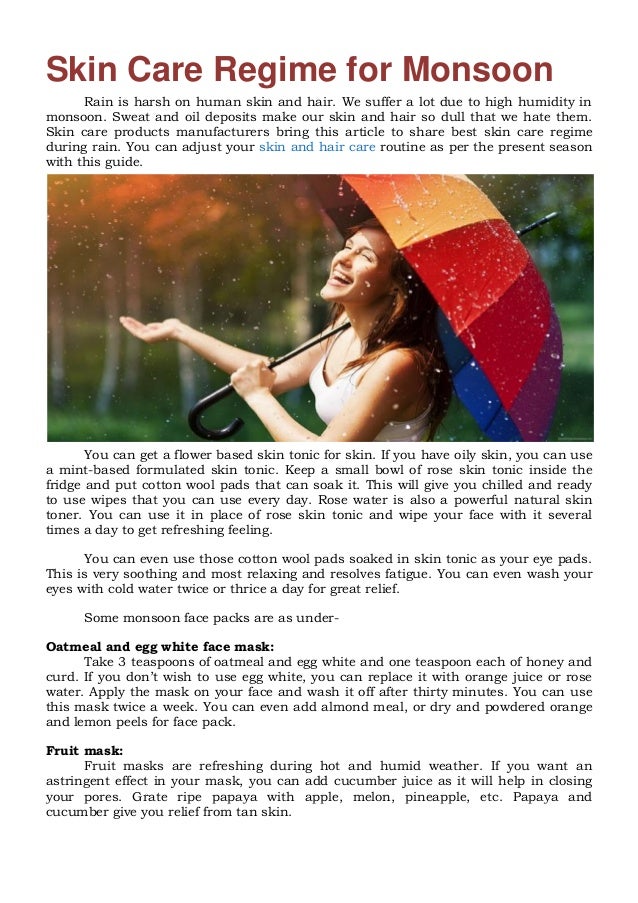 Skin Care Regime for Monsoon

Rain is harsh on human skin and hair. We suffer a lot due to high humidity in monsoon. Sweat and oil deposits make our skin and hair so dull that we hate them. Skin care products manufacturers bring this article to share best skin care regime during rain. You can adjust your skin and hair care routine as per the present season with this guide.

You can get a flower based skin tonic for skin. If you have oily skin, you can use a mint-based formulated skin tonic. Keep a small bowl of rose skin tonic inside the fridge and put cotton wool pads that can soak it. This will give you chilled and ready to use wipes that you can use every day. Rose water is also a powerful natural skin toner. You can use it in place of rose skin tonic and wipe your face with it several times a day to get refreshing feeling.

You can even use those cotton wool pads soaked in skin tonic as your eye pads. This is very soothing and most relaxing and resolves fatigue. You can even wash your eyes with cold water twice or thrice a day for great relief.

Some monsoon face packs are as under-

Oatmeal and egg white face mask:
Take 3 teaspoons of oatmeal and egg white and one teaspoon each of honey and curd. If you don't wish to use egg white, you can replace it with orange juice or rose water. Apply the mask on your face and wash it off after thirty minutes. You can use this mask twice a week. You can even add almond meal, or dry and powdered orange and lemon peels for face pack.

Fruit mask:
Fruit masks are refreshing during hot and humid weather. If you want an astringent effect in your mask, you can add cucumber juice as it will help in closing your pores. Grate ripe papaya with apple, melon, pineapple, etc. Papaya and cucumber give you relief from tan skin.